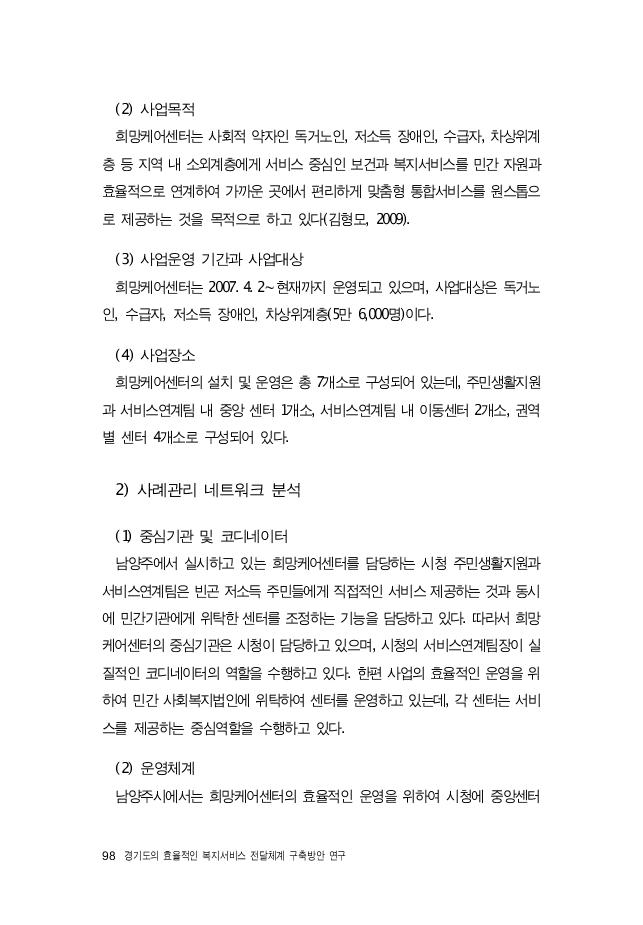 (2) 사업목적

희망케어센터는 사회적 약자인 독거노인, 저소득 장애인, 수급자, 차상위계층 등 지역 내 소외계층에게 서비스 중심인 보건과 복지서비스를 민간 자원과 효율적으로 연계하여 가까운 곳에서 편리하게 맞춤형 통합서비스를 원스톱으로 제공하는 것을 목적으로 하고 있다(김형모, 2009).

(3) 사업운영 기간과 사업대상

희망케어센터는 2007. 4. 2~현재까지 운영되고 있으며, 사업대상은 독거노인, 수급자, 저소득 장애인, 차상위계층(5만 6,000명)이다.

(4) 사업장소

희망케어센터의 설치 및 운영은 총 7개소로 구성되어 있는데, 주민생활지원과 서비스연계팀 내 중앙 센터 1개소, 서비스연계팀 내 이동센터 2개소, 권역별 센터 4개소로 구성되어 있다.

2) 사례관리 네트워크 분석

(1) 중심기관 및 코디네이터

남양주에서 실시하고 있는 희망케어센터를 담당하는 시청 주민생활지원과 서비스연계팀은 빈곤 저소득 주민들에게 직접적인 서비스 제공하는 것과 동시에 민간기관에게 위탁한 센터를 조정하는 기능을 담당하고 있다. 따라서 희망케어센터의 중심기관은 시청이 담당하고 있으며, 시청의 서비스연계팀장이 실질적인 코디네이터의 역할을 수행하고 있다. 한편 사업의 효율적인 운영을 위하여 민간 사회복지법인에 위탁하여 센터를 운영하고 있는데, 각 센터는 서비스를 제공하는 중심역할을 수행하고 있다.

(2) 운영체계

남양주시에서는 희망케어센터의 효율적인 운영을 위하여 시청에 중앙센터

98 경기도의 효율적인 복지서비스 전달체계 구축방안 연구